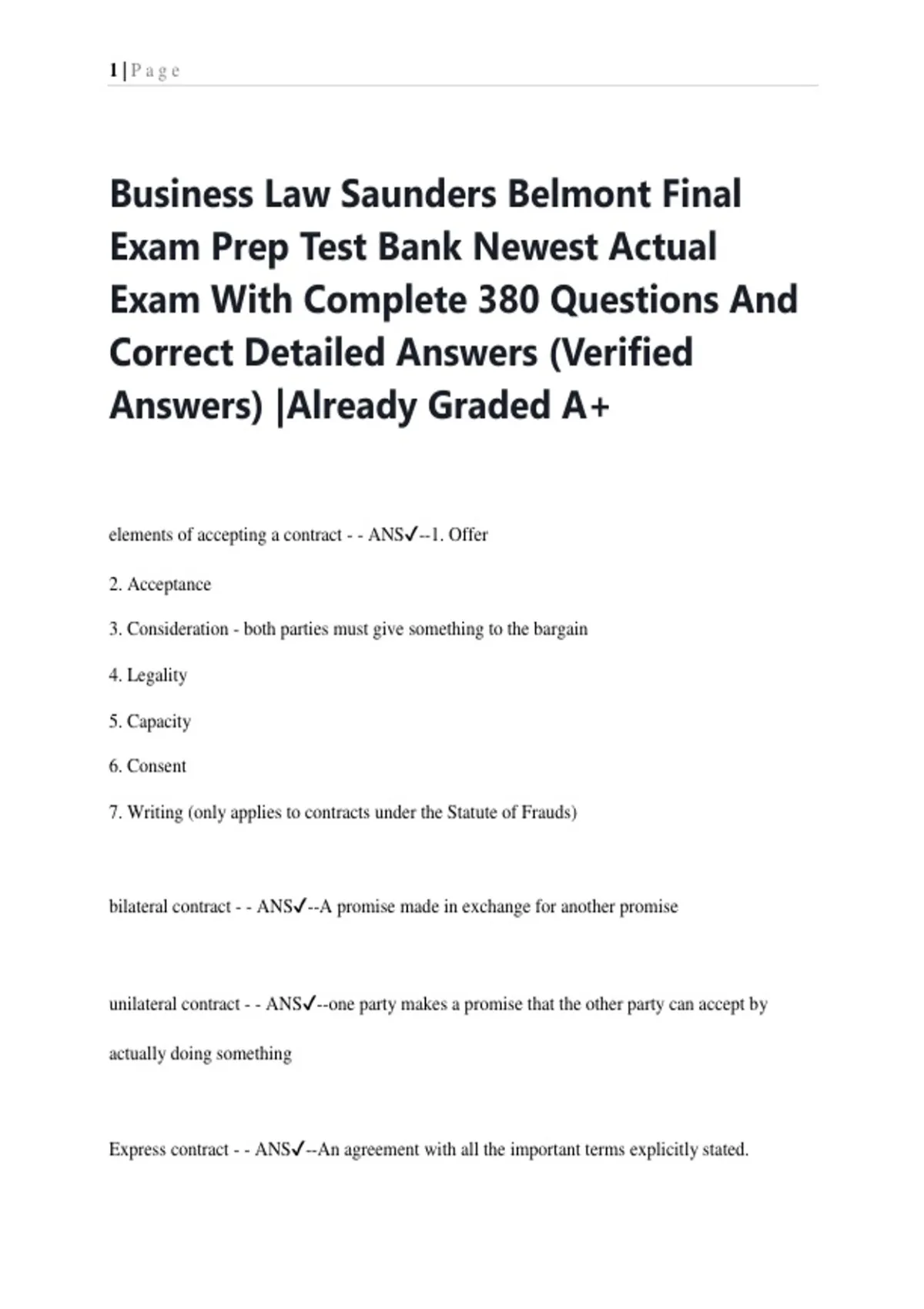 1 | P a g e

Business Law Saunders Belmont Final Exam Prep Test Bank Newest Actual Exam With Complete 380 Questions And Correct Detailed Answers (Verified Answers) |Already Graded A+

elements of accepting a contract - - ANS✓--1. Offer

2. Acceptance

3. Consideration - both parties must give something to the bargain

4. Legality

5. Capacity

6. Consent

7. Writing (only applies to contracts under the Statute of Frauds)

bilateral contract - - ANS✓--A promise made in exchange for another promise

unilateral contract - - ANS✓--one party makes a promise that the other party can accept by actually doing something

Express contract - - ANS✓--An agreement with all the important terms explicitly stated.